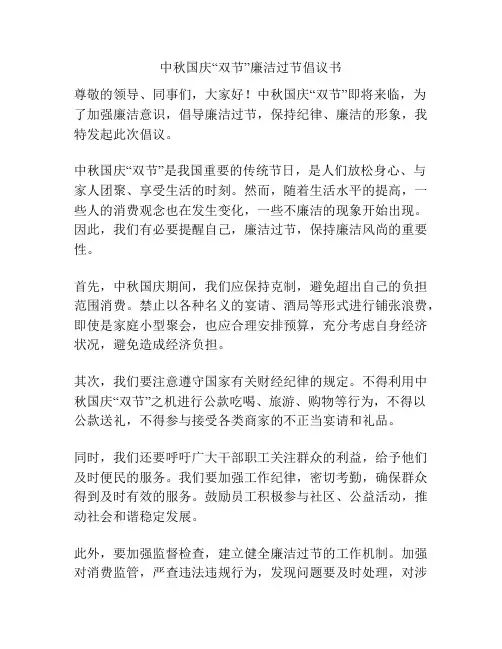 中秋国庆“双节”廉洁过节倡议书

尊敬的领导、同事们，大家好！中秋国庆“双节”即将来临，为了加强廉洁意识，倡导廉洁过节，保持纪律、廉洁的形象，我特发起此次倡议。

中秋国庆“双节”是我国重要的传统节日，是人们放松身心、与家人团聚、享受生活的时刻。然而，随着生活水平的提高，一些人的消费观念也在发生变化，一些不廉洁的现象开始出现。因此，我们有必要提醒自己，廉洁过节，保持廉洁风尚的重要性。

首先，中秋国庆期间，我们应保持克制，避免超出自己的负担范围消费。禁止以各种名义的宴请、酒局等形式进行铺张浪费，即使是家庭小型聚会，也应合理安排预算，充分考虑自身经济状况，避免造成经济负担。

其次，我们要注意遵守国家有关财经纪律的规定。不得利用中秋国庆“双节”之机进行公款吃喝、旅游、购物等行为，不得以公款送礼，不得参与接受各类商家的不正当宴请和礼品。

同时，我们还要呼吁广大干部职工关注群众的利益，给予他们及时便民的服务。我们要加强工作纪律，密切考勤，确保群众得到及时有效的服务。鼓励员工积极参与社区、公益活动，推动社会和谐稳定发展。

此外，要加强监督检查，建立健全廉洁过节的工作机制。加强对消费监管，严查违法违规行为，发现问题要及时处理，对涉